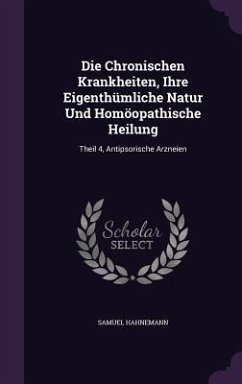 Die Chronischen Krankheiten, Ihre Eigenthümliche Natur Und Homöopathische Heilung

Theil 4, Antipsorische Arzneien

Scholar SELECT

SAMUEL HAHNEMANN